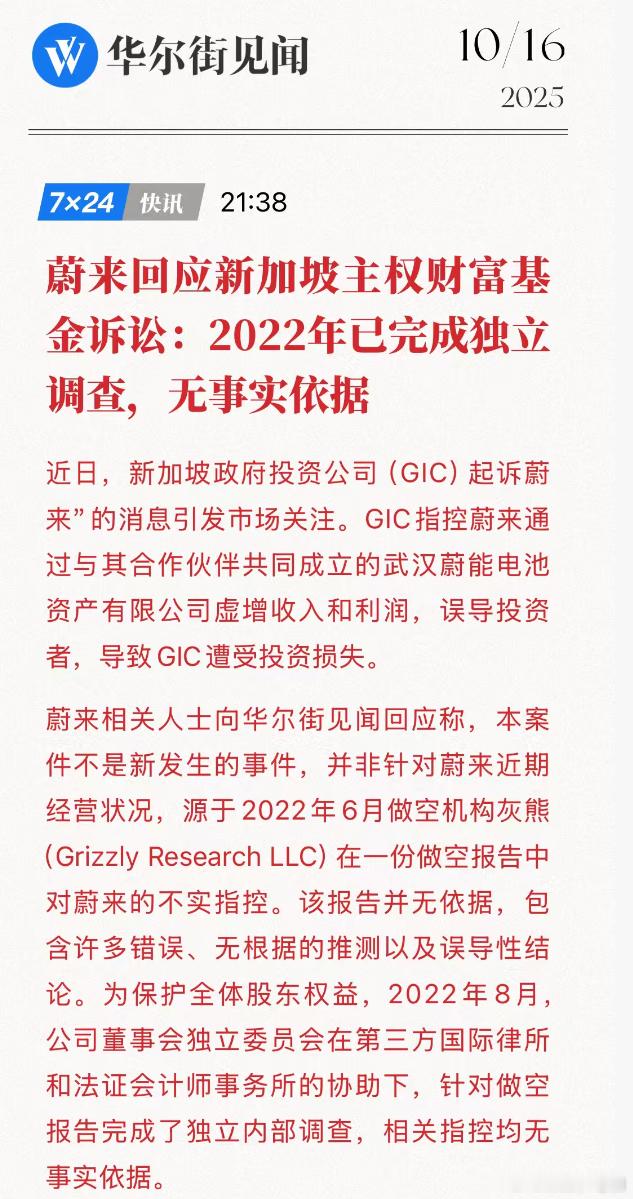 华尔街见闻

10/16
2025

7×24 快讯 21:38

蔚来回应新加坡主权财富基金诉讼：2022年已完成独立调查，无事实依据

近日，新加坡政府投资公司(GIC)起诉蔚来”的消息引发市场关注。GIC指控蔚来通过与其合作伙伴共同成立的武汉蔚能电池资产有限公司虚增收入和利润，误导投资者，导致GIC遭受投资损失。

蔚来相关人士向华尔街见闻回应称，本案件不是新发生的事件，并非针对蔚来近期经营状况，源于2022年6月做空机构灰熊(Grizzly Research LLC)在一份做空报告中对蔚来的不实指控。该报告并无依据，包含许多错误、无根据的推测以及误导性结论。为保护全体股东权益，2022年8月，公司董事会独立委员会在第三方国际律所和法证会计师事务所的协助下，针对做空报告完成了独立内部调查，相关指控均无事实依据。